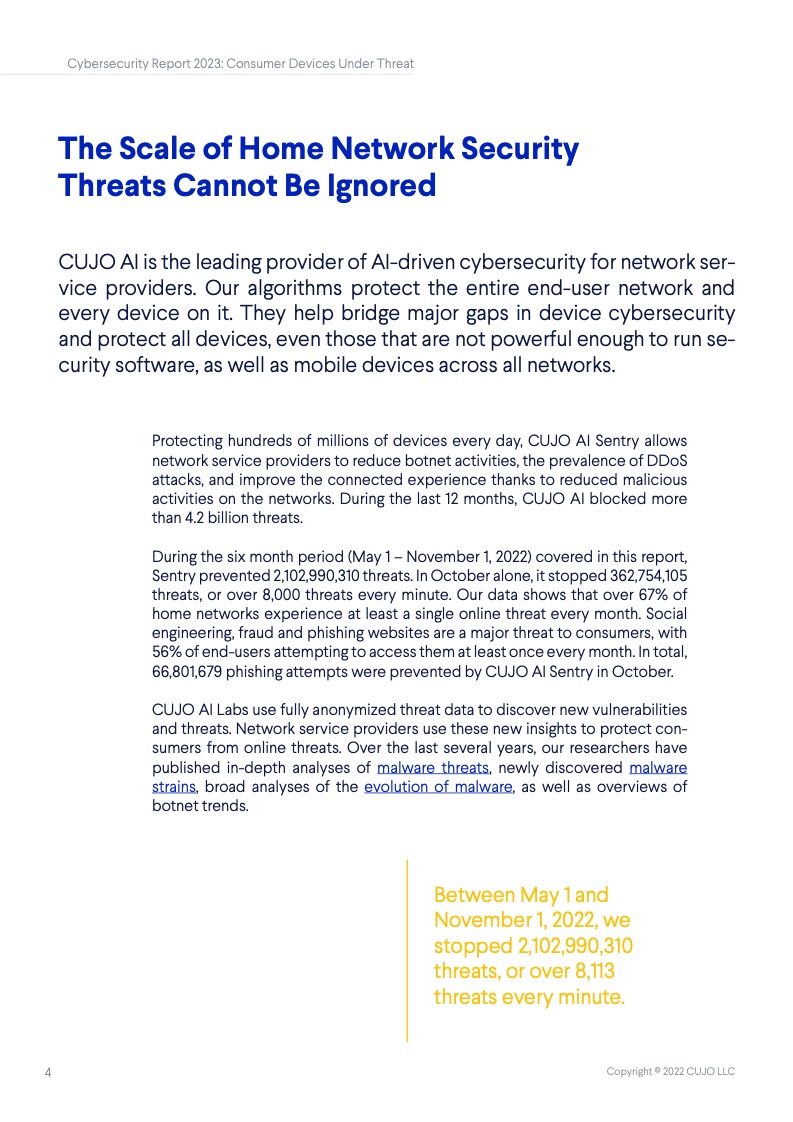 Cybersecurity Report 2023: Consumer Devices Under Threat

The Scale of Home Network Security Threats Cannot Be Ignored

CUJO AI is the leading provider of AI-driven cybersecurity for network service providers. Our algorithms protect the entire end-user network and every device on it. They help bridge major gaps in device cybersecurity and protect all devices, even those that are not powerful enough to run security software, as well as mobile devices across all networks.

Protecting hundreds of millions of devices every day, CUJO AI Sentry allows network service providers to reduce botnet activities, the prevalence of DDoS attacks, and improve the connected experience thanks to reduced malicious activities on the networks. During the last 12 months, CUJO AI blocked more than 4.2 billion threats.

During the six month period (May 1 – November 1, 2022) covered in this report, Sentry prevented 2,102,990,310 threats. In October alone, it stopped 362,754,105 threats, or over 8,000 threats every minute. Our data shows that over 67% of home networks experience at least a single online threat every month. Social engineering, fraud and phishing websites are a major threat to consumers, with 56% of end-users attempting to access them at least once every month. In total, 66,801,679 phishing attempts were prevented by CUJO AI Sentry in October.

CUJO AI Labs use fully anonymized threat data to discover new vulnerabilities and threats. Network service providers use these new insights to protect consumers from online threats. Over the last several years, our researchers have published in-depth analyses of malware threats, newly discovered malware strains, broad analyses of the evolution of malware, as well as overviews of botnet trends.

Between May 1 and November 1, 2022, we stopped 2,102,990,310 threats, or over 8,113 threats every minute.

4

Copyright © 2022 CUJO LLC